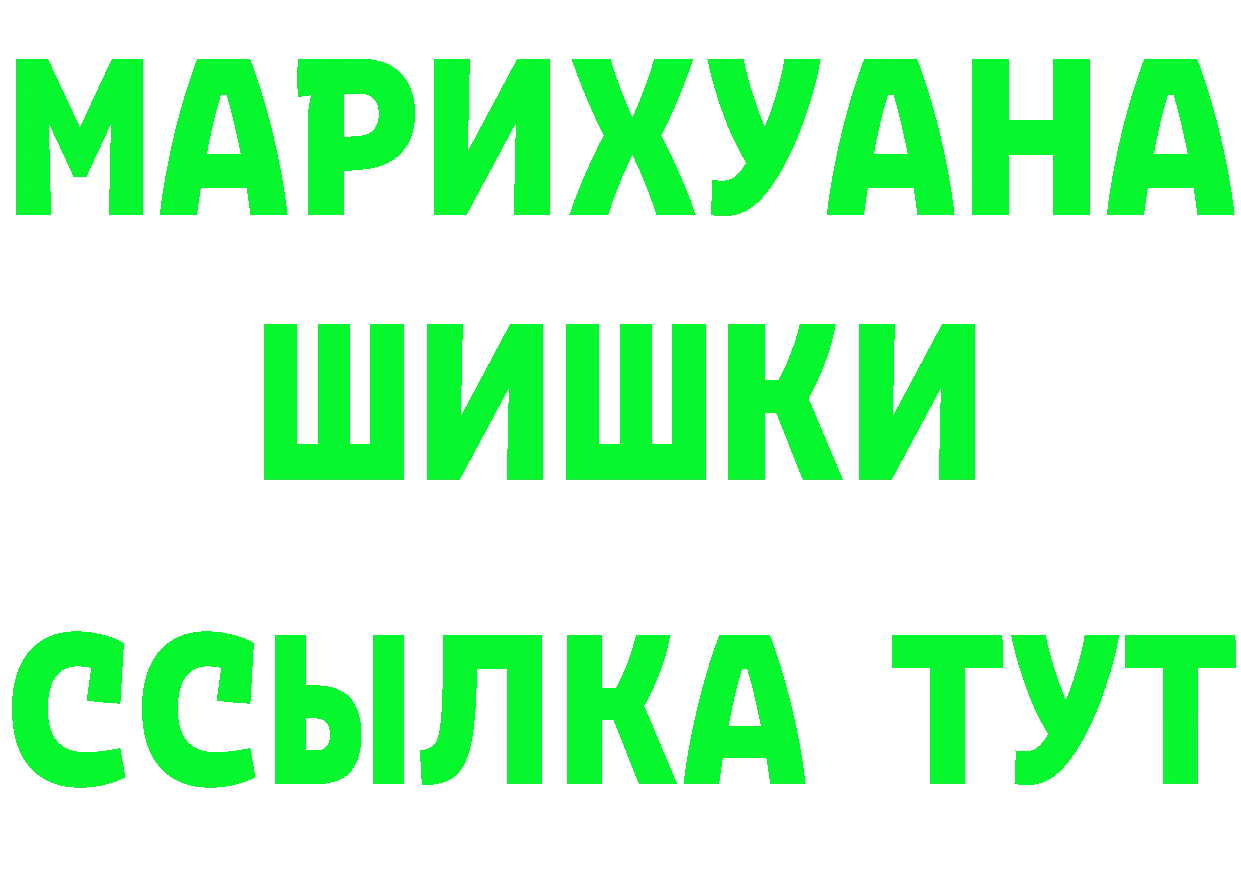 МАРИХУАНА
ШИШКИ
ССЫЛКА ТУТ